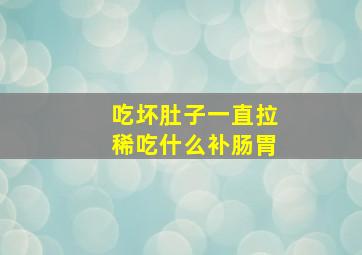 吃坏肚子一直拉稀吃什么补肠胃